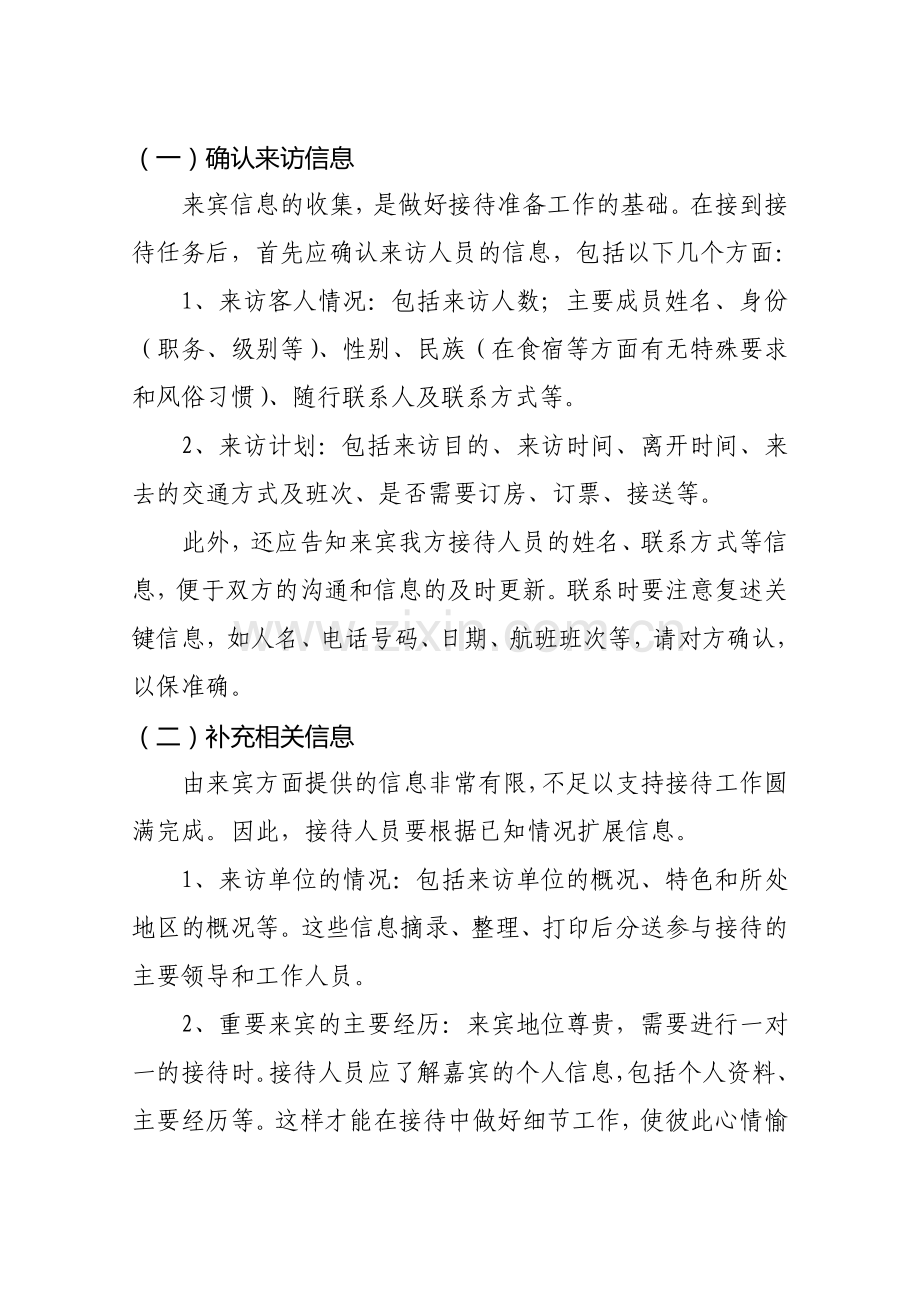 （一）确认来访信息

来宾信息的收集，是做好接待准备工作的基础。在接到接待任务后，首先应确认来访人员的信息，包括以下几个方面：

1、来访客人情况：包括来访人数；主要成员姓名、身份（职务、级别等）、性别、民族（在食宿等方面有无特殊要求和风俗习惯）、随行联系人及联系方式等。

2、来访计划：包括来访目的、来访时间、离开时间、来去的交通方式及班次、是否需要订房、订票、接送等。

此外，还应告知来宾我方接待人员的姓名、联系方式等信息，便于双方的沟通和信息的及时更新。联系时要注意复述关键信息，如人名、电话号码、日期、航班班次等，请对方确认，以保准确。

（二）补充相关信息

由来宾方面提供的信息非常有限，不足以支持接待工作圆满完成。因此，接待人员要根据已知情况扩展信息。

1、来访单位的情况：包括来访单位的概况、特色和所处地区的概况等。这些信息摘录、整理、打印后分送参与接待的主要领导和工作人员。

2、重要来宾的主要经历：来宾地位尊贵，需要进行一对一的接待时。接待人员应了解嘉宾的个人信息，包括个人资料、主要经历等。这样才能在接待中做好细节工作，使彼此心情愉

www.zixin.com.cn